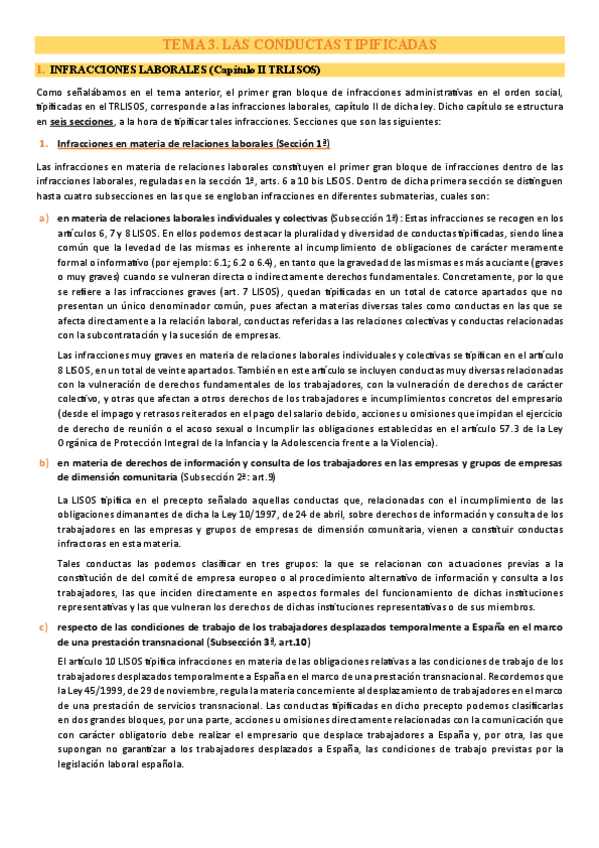 TEMA 3. LAS CONDUCTAS TIPIFICADAS

1. INFRACCIONES LABORALES (Capítulo II TRLISOS)

Como señalábamos en el tema anterior, el primer gran bloque de infracciones administrativas en el orden social, tipificadas en el TRLISOS, corresponde a las infracciones laborales, capítulo II de dicha ley. Dicho capítulo se estructura en seis secciones, a la hora de tipificar tales infracciones. Secciones que son las siguientes:

1. Infracciones en materia de relaciones laborales (Sección 1ª)

Las infracciones en materia de relaciones laborales constituyen el primer gran bloque de infracciones dentro de las infracciones laborales, reguladas en la sección 1ª, arts. 6 a 10 bis LISOS. Dentro de dicha primera sección se distinguen hasta cuatro subsecciones en las que se engloban infracciones en diferentes submaterias, cuales son:

a) en materia de relaciones laborales individuales y colectivas (Subsección 1ª): Estas infracciones se recogen en los artículos 6, 7 y 8 LISOS. En ellos podemos destacar la pluralidad y diversidad de conductas tipificadas, siendo línea común que la levedad de las mismas es inherente al incumplimiento de obligaciones de carácter meramente formal o informativo (por ejemplo: 6.1; 6.2 o 6.4), en tanto que la gravedad de las mismas es más acuciante (graves o muy graves) cuando se vulneran directa o indirectamente derechos fundamentales. Concretamente, por lo que se refiere a las infracciones graves (art. 7 LISOS), quedan tipificadas en un total de catorce apartados que no presentan un único denominador común, pues afectan a materias diversas tales como conductas en las que se afecta directamente a la relación laboral, conductas referidas a las relaciones colectivas y conductas relacionadas con la subcontratación y la sucesión de empresas.

Las infracciones muy graves en materia de relaciones laborales individuales y colectivas se tipifican en el artículo 8 LISOS, en un total de veinte apartados. También en este artículo se incluyen conductas muy diversas relacionadas con la vulneración de derechos fundamentales de los trabajadores, con la vulneración de derechos de carácter colectivo, y otras que afectan a otros derechos de los trabajadores e incumplimientos concretos del empresario (desde el impago y retrasos reiterados en el pago del salario debido, acciones u omisiones que impidan el ejercicio de derecho de reunión o el acoso sexual o Incumplir las obligaciones establecidas en el artículo 57.3 de la Ley Orgánica de Protección Integral de la Infancia y la Adolescencia frente a la Violencia).

b) en materia de derechos de información y consulta de los trabajadores en las empresas y grupos de empresas de dimensión comunitaria (Subsección 2ª: art.9)

La LISOS tipifica en el precepto señalado aquellas conductas que, relacionadas con el incumplimiento de las obligaciones dimanantes de dicha la Ley 10/1997, de 24 de abril, sobre derechos de información y consulta de los trabajadores en las empresas y grupos de empresas de dimensión comunitaria, vienen a constituir conductas infractoras en esta materia.

Tales conductas las podemos clasificar en tres grupos: la que se relacionan con actuaciones previas a la constitución del comité de empresa europeo o al procedimiento alternativo de información y consulta a los trabajadores, las que inciden directamente en aspectos formales del funcionamiento de dichas instituciones representativas y las que vulneran los derechos de dichas instituciones representativas o de sus miembros.

c) respecto de las condiciones de trabajo de los trabajadores desplazados temporalmente a España en el marco de una prestación transnacional (Subsección 3ª, art.10)

El artículo 10 LISOS tipifica infracciones en materia de las obligaciones relativas a las condiciones de trabajo de los trabajadores desplazados temporalmente a España en el marco de una prestación transnacional. Recordemos que la Ley 45/1999, de 29 de noviembre, regula la materia concerniente al desplazamiento de trabajadores en el marco de una prestación de servicios transnacional. Las conductas tipificadas en dicho precepto podemos clasificarlas en dos grandes bloques, por una parte, acciones u omisiones directamente relacionadas con la comunicación que con carácter obligatorio debe realizar el empresario que desplace trabajadores a España y, por otra, las que supongan no garantizar a los trabajadores desplazados a España, las condiciones de trabajo previstas por la legislación laboral española.